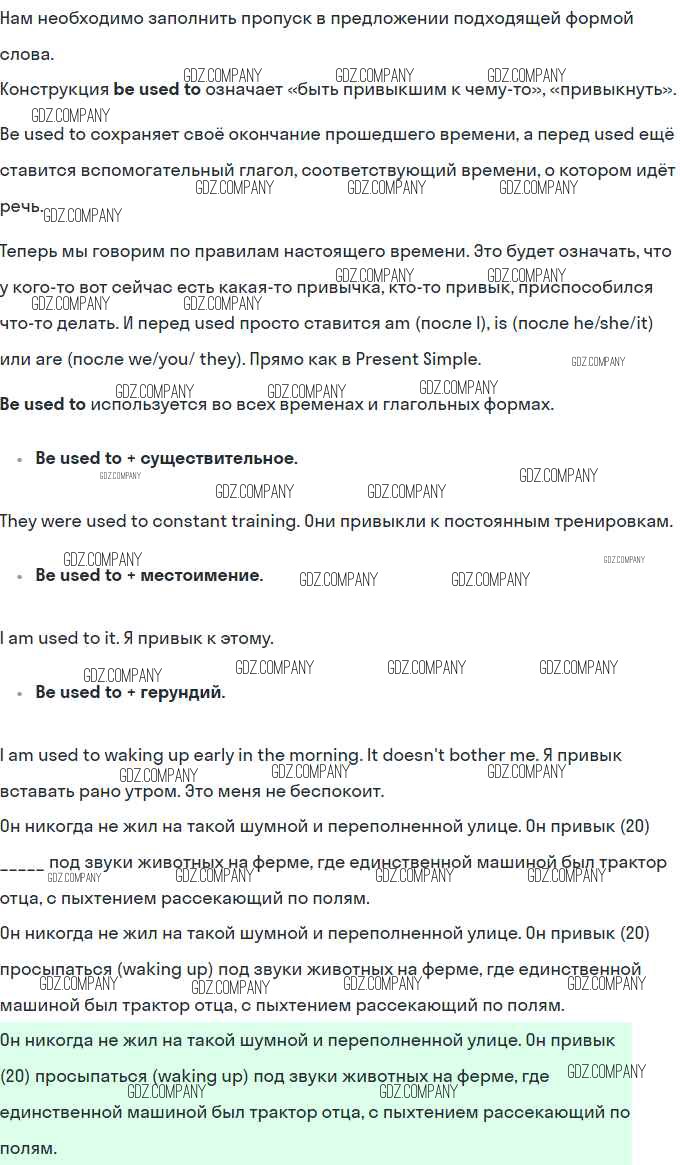 Нам необходимо заполнить пропуск в предложении подходящей формой слова.

Конструкция **be used to** означает «быть привыкшим к чему-то», «привыкнуть». Be used to сохраняет своё окончание прошедшего времени, а перед used ещё ставится вспомогательный глагол, соответствующий времени, о котором идёт речь.

Теперь мы говорим по правилам настоящего времени. Это будет означать, что у кого-то вот сейчас есть какая-то привычка, кто-то привык, приспособился что-то делать. И перед used просто ставится am (после I), is (после he/she/it) или are (после we/you/ they). Прямо как в Present Simple.

**Be used to** используется во всех временах и глагольных формах.

- **Be used to + существительное.**

They were used to constant training. Они привыкли к постоянным тренировкам.

- **Be used to + местоимение.**

I am used to it. Я привык к этому.

- **Be used to + герундий.**

I am used to waking up early in the morning. It doesn't bother me. Я привык вставать рано утром. Это меня не беспокоит.

Он никогда не жил на такой шумной и переполненной улице. Он привык (20) _____ под звуки животных на ферме, где единственной машиной был трактор отца, с пыхтением рассекающий по полям.

Он никогда не жил на такой шумной и переполненной улице. Он привык (20) просыпаться (waking up) под звуки животных на ферме, где единственной машиной был трактор отца, с пыхтением рассекающий по полям.

Он никогда не жил на такой шумной и переполненной улице. Он привык (20) просыпаться (waking up) под звуки животных на ферме, где единственной машиной был трактор отца, с пыхтением рассекающий по полям.

GDZ.COMPANY